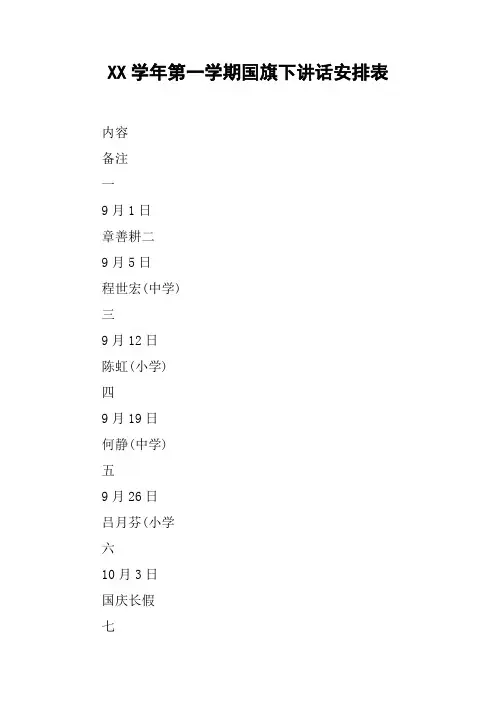 XX学年第一学期国旗下讲话安排表

内容

备注

一

9月1日

章善耕二

9月5日

程世宏(中学)

三

9月12日

陈虹(小学)

四

9月19日

何静(中学)

五

9月26日

吕月芬(小学

六

10月3日

国庆长假

七